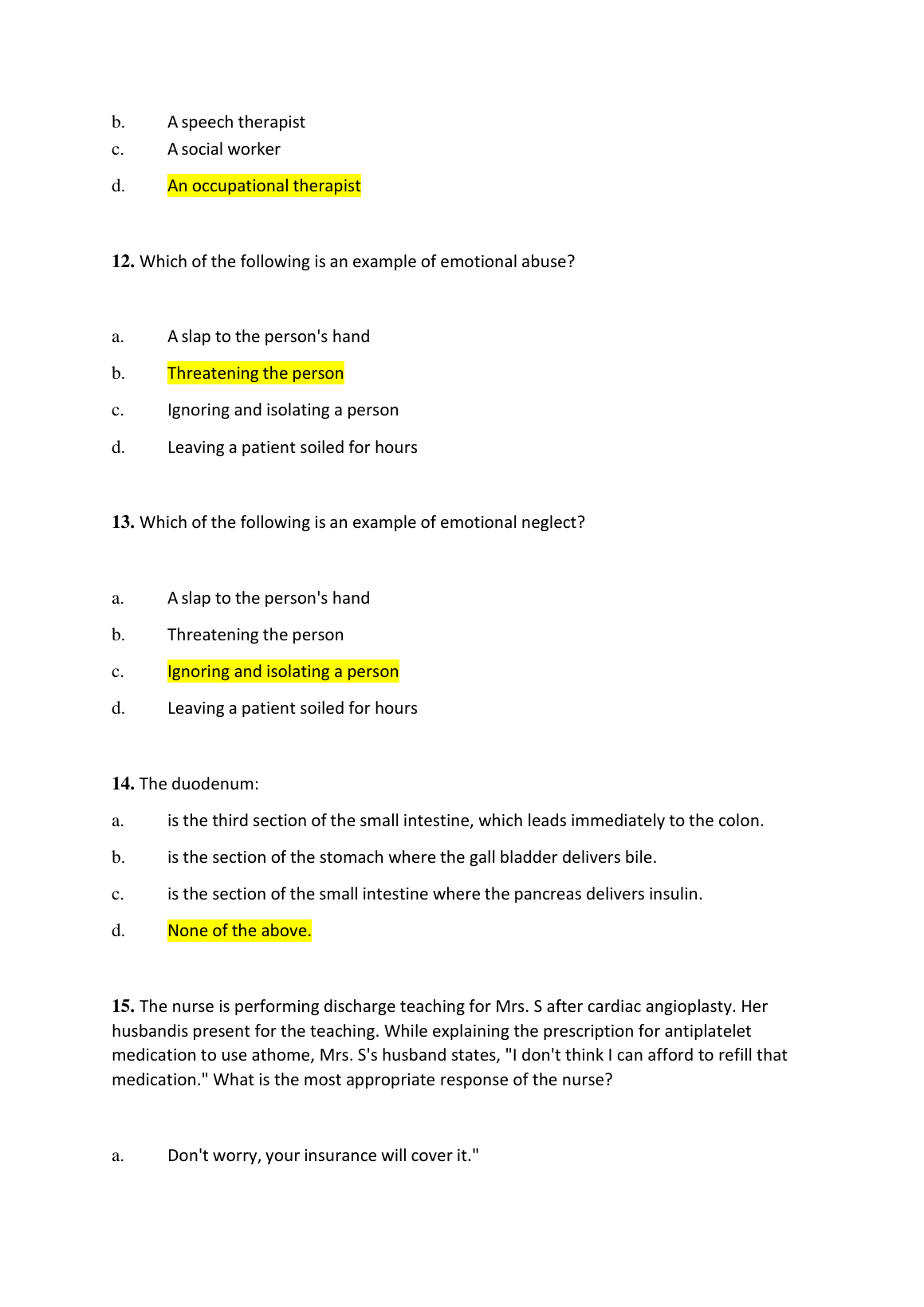 b. A speech therapist
c. A social worker
d. An occupational therapist

12. Which of the following is an example of emotional abuse?

a. A slap to the person's hand
b. Threatening the person
c. Ignoring and isolating a person
d. Leaving a patient soiled for hours

13. Which of the following is an example of emotional neglect?

a. A slap to the person's hand
b. Threatening the person
c. Ignoring and isolating a person
d. Leaving a patient soiled for hours

14. The duodenum:
a. is the third section of the small intestine, which leads immediately to the colon.
b. is the section of the stomach where the gall bladder delivers bile.
c. is the section of the small intestine where the pancreas delivers insulin.
d. None of the above.

15. The nurse is performing discharge teaching for Mrs. S after cardiac angioplasty. Her husbandis present for the teaching. While explaining the prescription for antiplatelet medication to use athome, Mrs. S's husband states, "I don't think I can afford to refill that medication." What is the most appropriate response of the nurse?

a. Don't worry, your insurance will cover it."